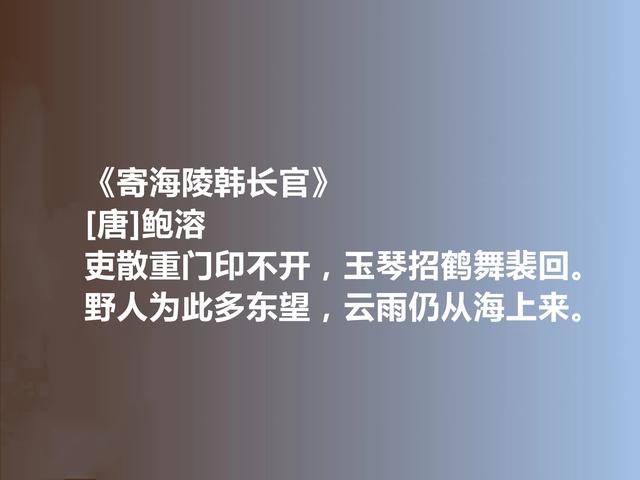 《寄海陵韩长官》
[唐]鲍溶
吏散重门印不开，玉琴招鹤舞裴回。
野人为此多东望，云雨仍从海上来。